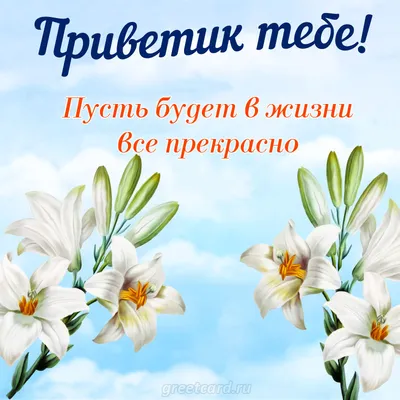 Приветик тебе!

Пусть будет в жизни все прекрасно

greetcard.ru